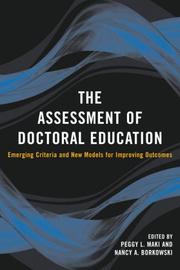 THE ASSESSMENT OF DOCTORAL EDUCATION

Emerging Criteria and New Models for Improving Outcomes

EDITED BY
PEGGY L. MAKI AND
NANCY A. BORKOWSKI